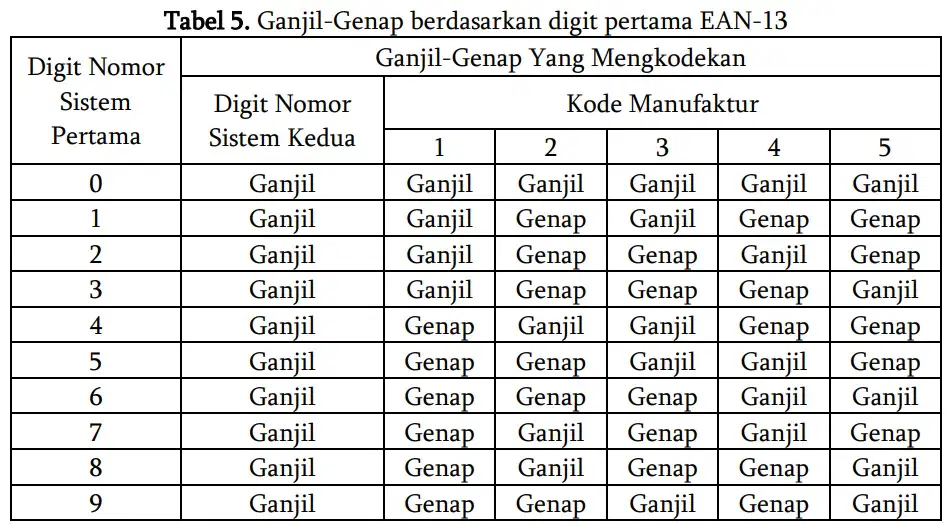 Tabel 5. Ganjil-Genap berdasarkan digit pertama EAN-13

| Digit Nomor Sistem Pertama | Ganjil-Genap Yang Mengkodekan | | | | | |
|---|---|---|---|---|---|---|
| | Digit Nomor Sistem Kedua | Kode Manufaktur | | | | |
| | | 1 | 2 | 3 | 4 | 5 |
| 0 | Ganjil | Ganjil | Ganjil | Ganjil | Ganjil | Ganjil |
| 1 | Ganjil | Ganjil | Genap | Ganjil | Genap | Genap |
| 2 | Ganjil | Ganjil | Genap | Genap | Ganjil | Genap |
| 3 | Ganjil | Ganjil | Genap | Genap | Genap | Ganjil |
| 4 | Ganjil | Genap | Ganjil | Ganjil | Genap | Genap |
| 5 | Ganjil | Genap | Genap | Ganjil | Ganjil | Genap |
| 6 | Ganjil | Genap | Genap | Genap | Ganjil | Ganjil |
| 7 | Ganjil | Genap | Ganjil | Genap | Ganjil | Genap |
| 8 | Ganjil | Genap | Ganjil | Genap | Genap | Ganjil |
| 9 | Ganjil | Genap | Genap | Ganjil | Genap | Ganjil |